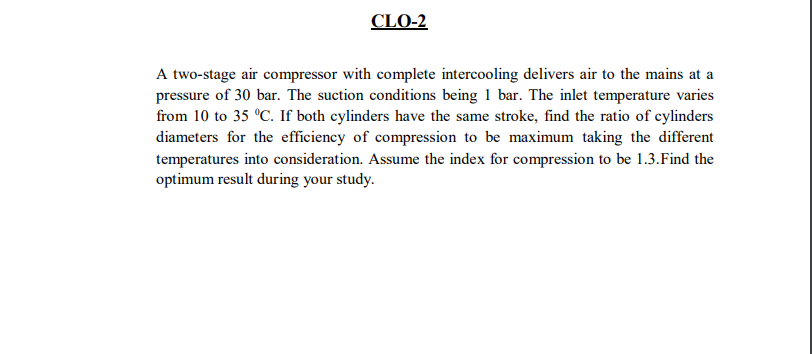 CLO-2

A two-stage air compressor with complete intercooling delivers air to the mains at a pressure of 30 bar. The suction conditions being 1 bar. The inlet temperature varies from 10 to 35 $^0$C. If both cylinders have the same stroke, find the ratio of cylinders diameters for the efficiency of compression to be maximum taking the different temperatures into consideration. Assume the index for compression to be 1.3.Find the optimum result during your study.